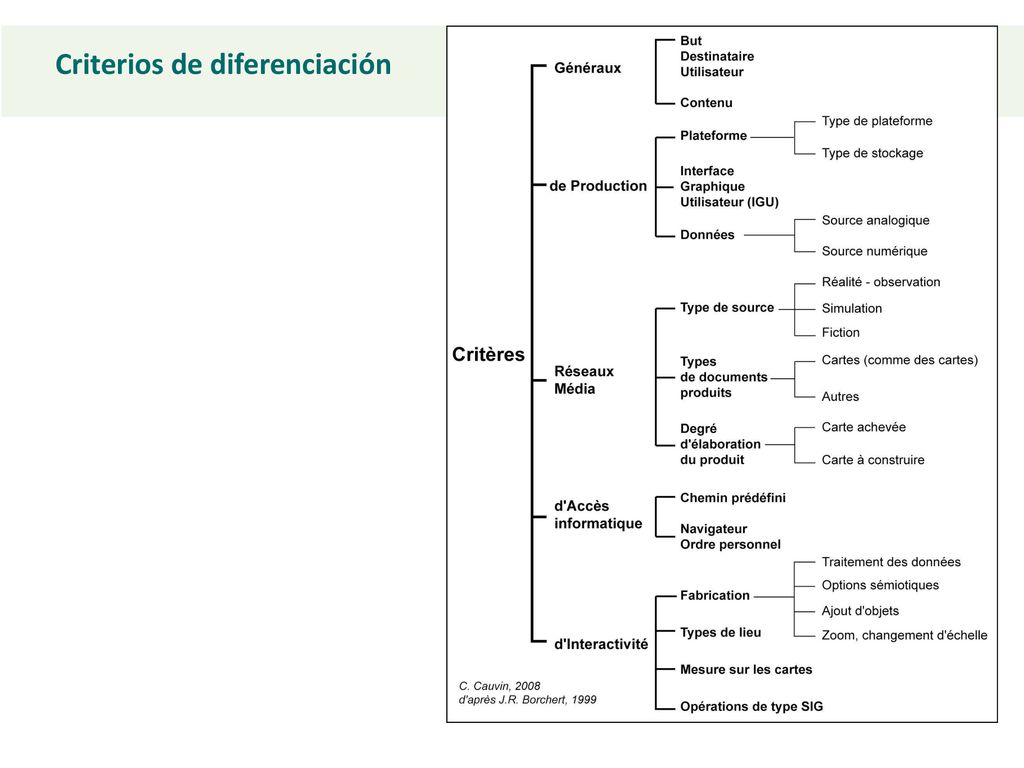 Criterios de diferenciación

Critères

Généraux
But
Destinataire
Utilisateur
Contenu

de Production
Plateforme
Type de plateforme
Type de stockage
Interface Graphique Utilisateur (IGU)
Données
Source analogique
Source numérique

Réseaux Média
Type de source
Réalité - observation
Simulation
Fiction
Types de documents produits
Cartes (comme des cartes)
Autres
Degré d'élaboration du produit
Carte achevée
Carte à construire

d'Accès informatique
Chemin prédéfini
Navigateur
Ordre personnel

d'Interactivité
Fabrication
Traitement des données
Options sémiotiques
Ajout d'objets
Zoom, changement d'échelle
Types de lieu
Mesure sur les cartes
Opérations de type SIG

C. Cauvin, 2008
d'après J.R. Borchert, 1999